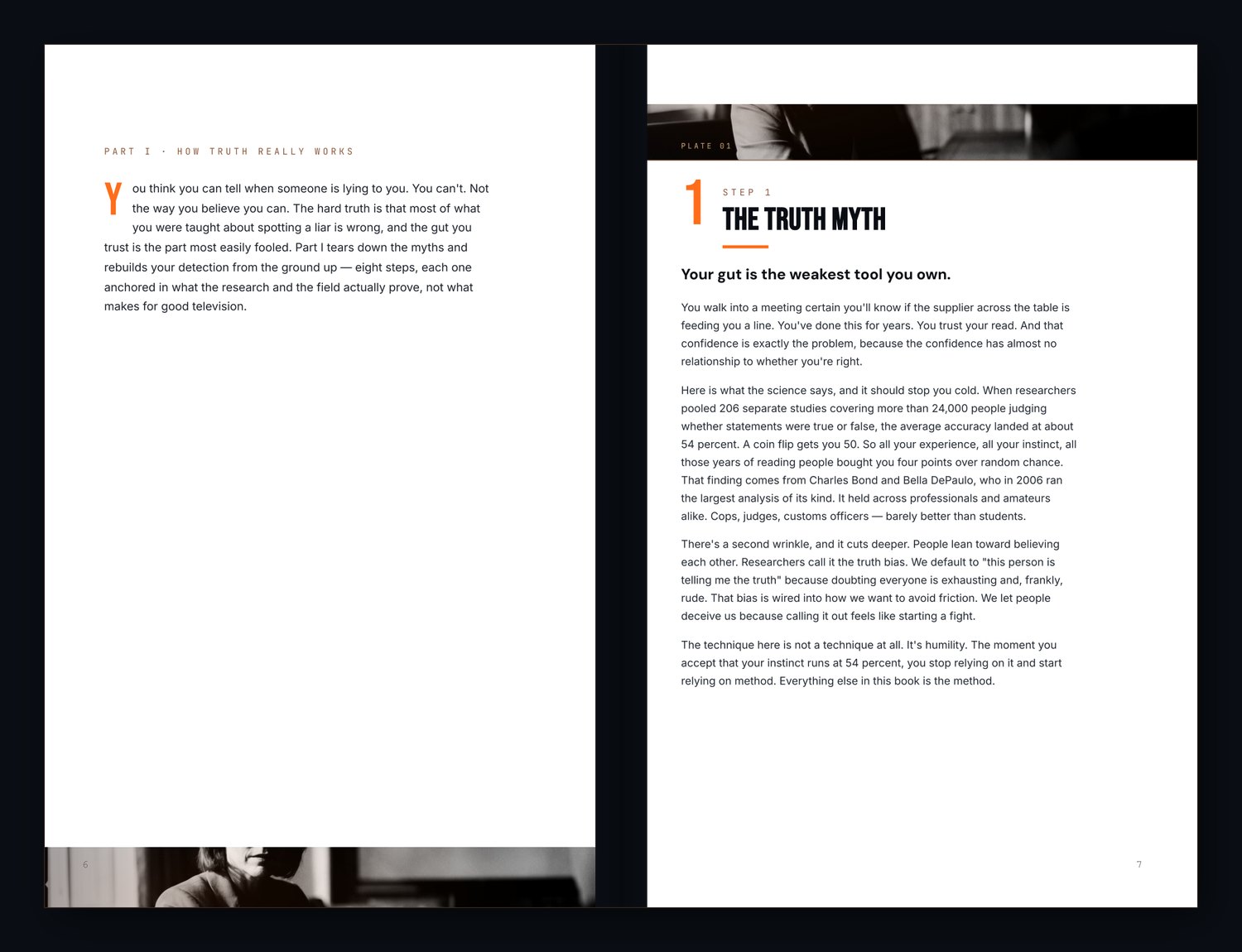 PART I · HOW TRUTH REALLY WORKS

You think you can tell when someone is lying to you. You can't. Not the way you believe you can. The hard truth is that most of what you were taught about spotting a liar is wrong, and the gut you trust is the part most easily fooled. Part I tears down the myths and rebuilds your detection from the ground up — eight steps, each one anchored in what the research and the field actually prove, not what makes for good television.

6

PLATE 01

1

STEP 1

THE TRUTH MYTH

Your gut is the weakest tool you own.

You walk into a meeting certain you'll know if the supplier across the table is feeding you a line. You've done this for years. You trust your read. And that confidence is exactly the problem, because the confidence has almost no relationship to whether you're right.

Here is what the science says, and it should stop you cold. When researchers pooled 206 separate studies covering more than 24,000 people judging whether statements were true or false, the average accuracy landed at about 54 percent. A coin flip gets you 50. So all your experience, all your instinct, all those years of reading people bought you four points over random chance. That finding comes from Charles Bond and Bella DePaulo, who in 2006 ran the largest analysis of its kind. It held across professionals and amateurs alike. Cops, judges, customs officers — barely better than students.

There's a second wrinkle, and it cuts deeper. People lean toward believing each other. Researchers call it the truth bias. We default to "this person is telling me the truth" because doubting everyone is exhausting and, frankly, rude. That bias is wired into how we want to avoid friction. We let people deceive us because calling it out feels like starting a fight.

The technique here is not a technique at all. It's humility. The moment you accept that your instinct runs at 54 percent, you stop relying on it and start relying on method. Everything else in this book is the method.

7